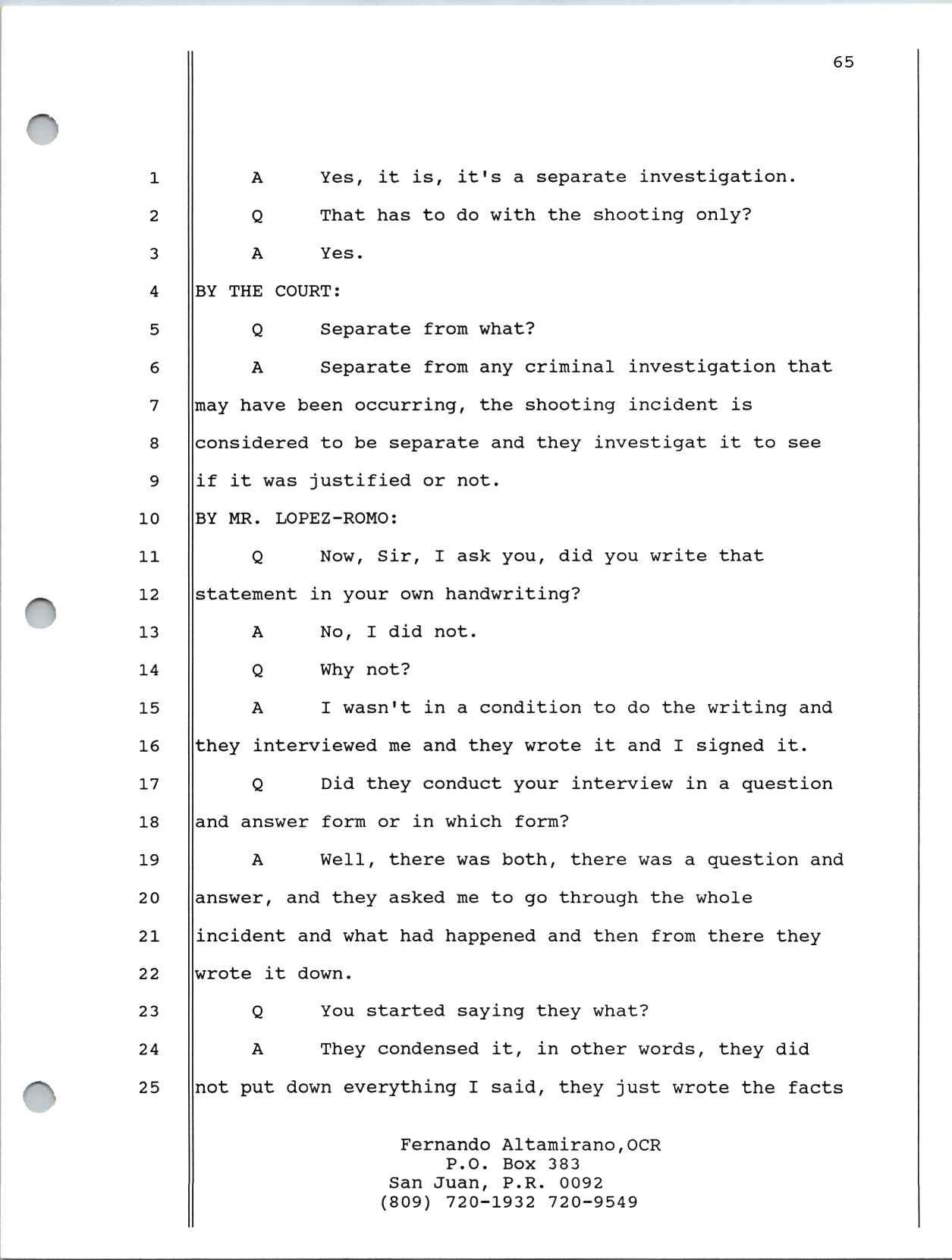 65

1 A Yes, it is, it's a separate investigation.
2 Q That has to do with the shooting only?
3 A Yes.
4 BY THE COURT:
5 Q Separate from what?
6 A Separate from any criminal investigation that
7 may have been occurring, the shooting incident is
8 considered to be separate and they investigat it to see
9 if it was justified or not.
10 BY MR. LOPEZ-ROMO:
11 Q Now, Sir, I ask you, did you write that
12 statement in your own handwriting?
13 A No, I did not.
14 Q Why not?
15 A I wasn't in a condition to do the writing and
16 they interviewed me and they wrote it and I signed it.
17 Q Did they conduct your interview in a question
18 and answer form or in which form?
19 A Well, there was both, there was a question and
20 answer, and they asked me to go through the whole
21 incident and what had happened and then from there they
22 wrote it down.
23 Q You started saying they what?
24 A They condensed it, in other words, they did
25 not put down everything I said, they just wrote the facts

Fernando Altamirano,OCR
P.O. Box 383
San Juan, P.R. 0092
(809) 720-1932 720-9549